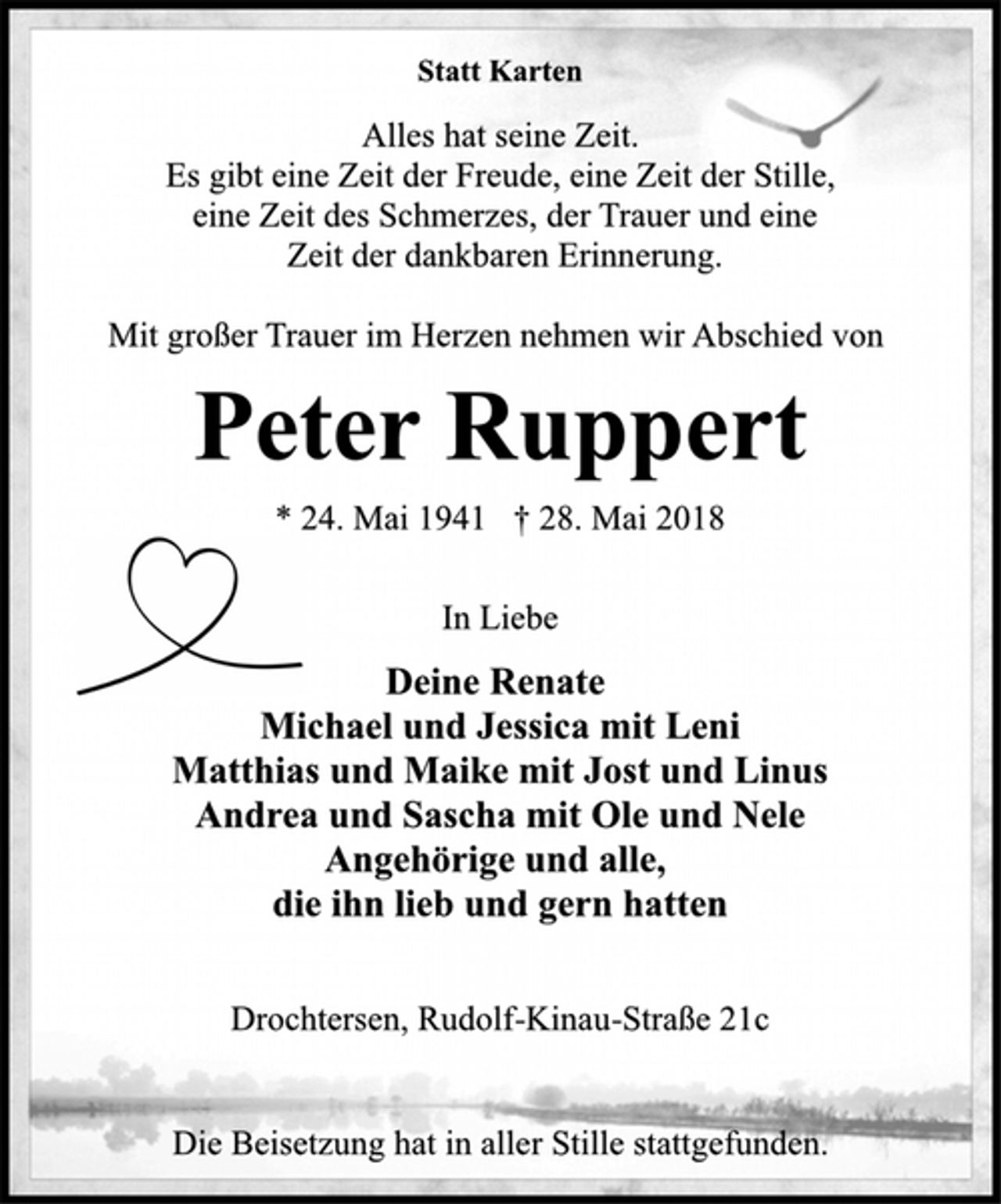 Statt Karten

Alles hat seine Zeit.
Es gibt eine Zeit der Freude, eine Zeit der Stille,
eine Zeit des Schmerzes, der Trauer und eine
Zeit der dankbaren Erinnerung.

Mit großer Trauer im Herzen nehmen wir Abschied von

Peter Ruppert

* 24. Mai 1941 † 28. Mai 2018

In Liebe

Deine Renate
Michael und Jessica mit Leni
Matthias und Maike mit Jost und Linus
Andrea und Sascha mit Ole und Nele
Angehörige und alle,
die ihn lieb und gern hatten

Drochtersen, Rudolf-Kinau-Straße 21c

Die Beisetzung hat in aller Stille stattgefunden.